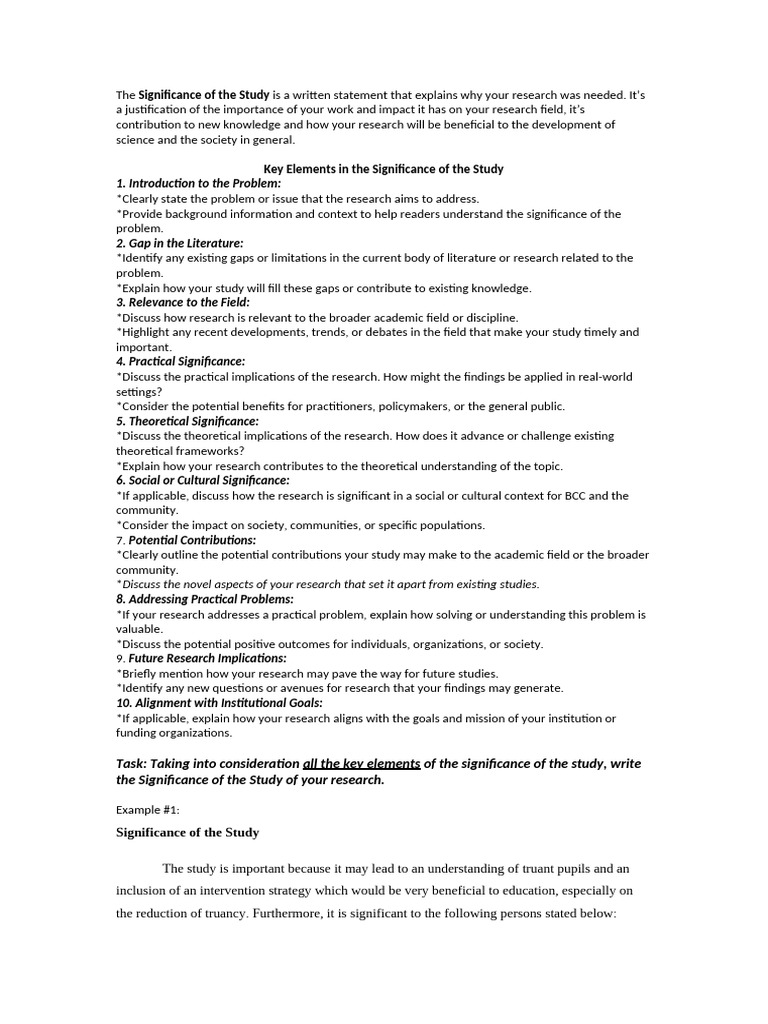 The Significance of the Study is a written statement that explains why your research was needed. It's a justification of the importance of your work and impact it has on your research field, it's contribution to new knowledge and how your research will be beneficial to the development of science and the society in general.

Key Elements in the Significance of the Study

1. Introduction to the Problem:
*Clearly state the problem or issue that the research aims to address.
*Provide background information and context to help readers understand the significance of the problem.
2. Gap in the Literature:
*Identify any existing gaps or limitations in the current body of literature or research related to the problem.
*Explain how your study will fill these gaps or contribute to existing knowledge.
3. Relevance to the Field:
*Discuss how research is relevant to the broader academic field or discipline.
*Highlight any recent developments, trends, or debates in the field that make your study timely and important.
4. Practical Significance:
*Discuss the practical implications of the research. How might the findings be applied in real-world settings?
*Consider the potential benefits for practitioners, policymakers, or the general public.
5. Theoretical Significance:
*Discuss the theoretical implications of the research. How does it advance or challenge existing theoretical frameworks?
*Explain how your research contributes to the theoretical understanding of the topic.
6. Social or Cultural Significance:
*If applicable, discuss how the research is significant in a social or cultural context for BCC and the community.
*Consider the impact on society, communities, or specific populations.
7. Potential Contributions:
*Clearly outline the potential contributions your study may make to the academic field or the broader community.
*Discuss the novel aspects of your research that set it apart from existing studies.
8. Addressing Practical Problems:
*If your research addresses a practical problem, explain how solving or understanding this problem is valuable.
*Discuss the potential positive outcomes for individuals, organizations, or society.
9. Future Research Implications:
*Briefly mention how your research may pave the way for future studies.
*Identify any new questions or avenues for research that your findings may generate.
10. Alignment with Institutional Goals:
*If applicable, explain how your research aligns with the goals and mission of your institution or funding organizations.

Task: Taking into consideration all the key elements of the significance of the study, write the Significance of the Study of your research.

Example #1:

Significance of the Study

The study is important because it may lead to an understanding of truant pupils and an inclusion of an intervention strategy which would be very beneficial to education, especially on the reduction of truancy. Furthermore, it is significant to the following persons stated below: